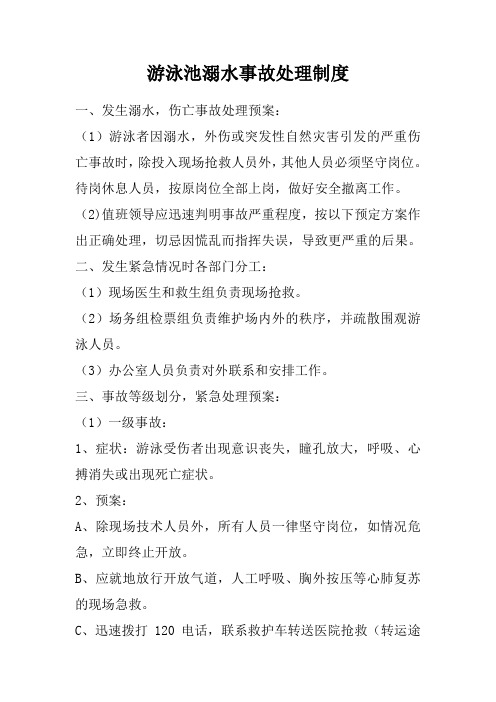 游泳池溺水事故处理制度

一、发生溺水，伤亡事故处理预案：

（1）游泳者因溺水，外伤或突发性自然灾害引发的严重伤亡事故时，除投入现场抢救人员外，其他人员必须坚守岗位。待岗休息人员，按原岗位全部上岗，做好安全撤离工作。

（2)值班领导应迅速判明事故严重程度，按以下预定方案作出正确处理，切忌因慌乱而指挥失误，导致更严重的后果。

二、发生紧急情况时各部门分工：

（1）现场医生和救生组负责现场抢救。

（2）场务组检票组负责维护场内外的秩序，并疏散围观游泳人员。

（3）办公室人员负责对外联系和安排工作。

三、事故等级划分，紧急处理预案：

（1）一级事故：

1、症状：游泳受伤者出现意识丧失，瞳孔放大，呼吸、心搏消失或出现死亡症状。

2、预案：

A、除现场技术人员外，所有人员一律坚守岗位，如情况危急，立即终止开放。

B、应就地放行开放气道，人工呼吸、胸外按压等心肺复苏的现场急救。

C、迅速拨打 120 电话，联系救护车转送医院抢救（转运途